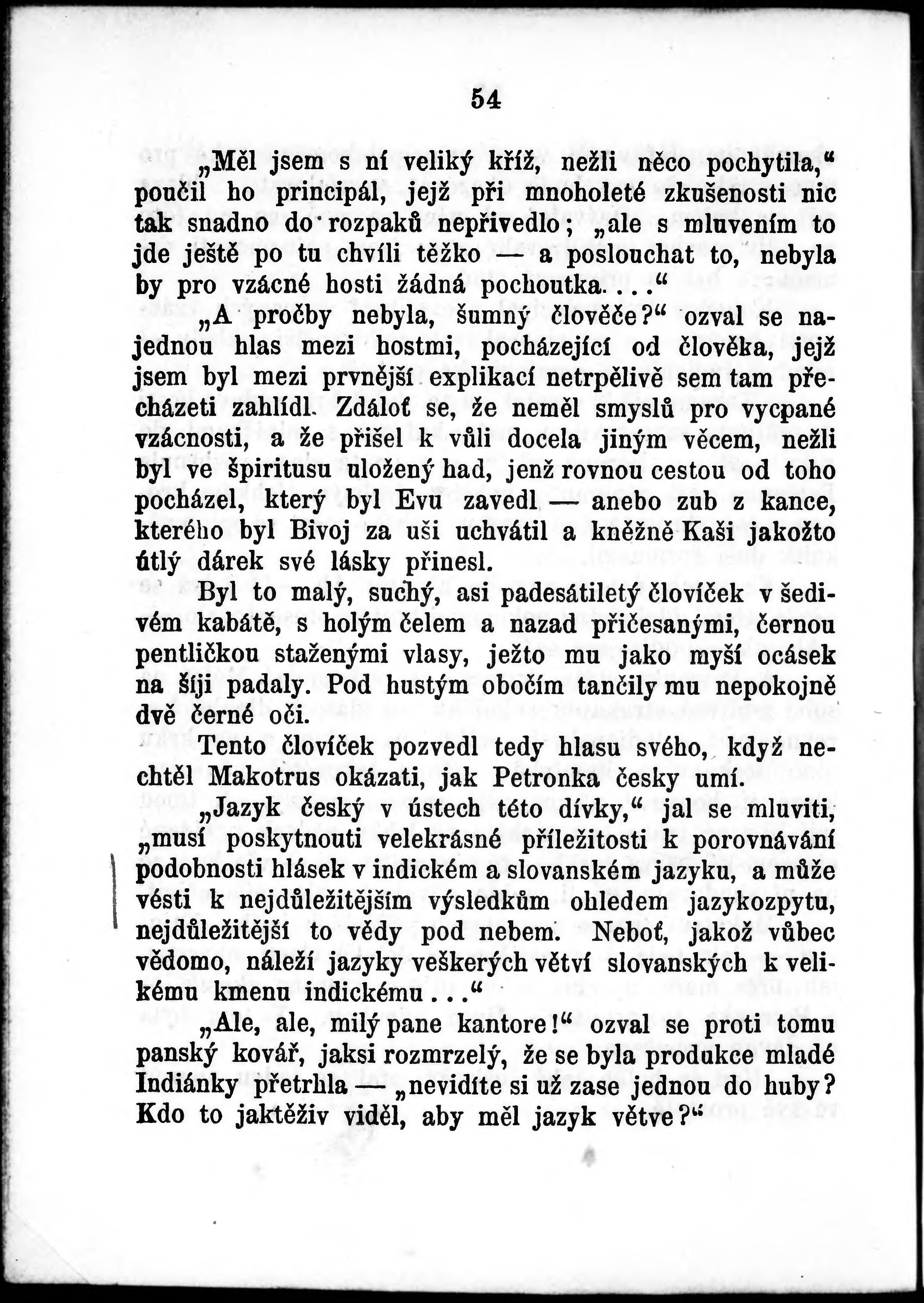 54

„Měl jsem s ní veliký kříž, nežli něco pochytila,“ poučil ho principál, jejž při mnoholeté zkušenosti nic tak snadno do rozpaků nepřivedlo; „ale s mluvením to jde ještě po tu chvíli těžko — a poslouchat to, nebyla by pro vzácné hosti žádná pochoutka....“

„A pročby nebyla, šumný člověče?“ ozval se najednou hlas mezi hostmi, pocházející od člověka, jejž jsem byl mezi prvnější explikací netrpělivě sem tam přecházeti zahlídl. Zdáloť se, že neměl smyslů pro vycpané vzácnosti, a že přišel k vůli docela jiným věcem, nežli byl ve špiritusu uložený had, jenž rovnou cestou od toho pocházel, který byl Evu zavedl — anebo zub z kance, kterého byl Bivoj za uši uchvátil a kněžně Kaši jakožto útlý dárek své lásky přinesl.

Byl to malý, suchý, asi padesátiletý človíček v šedivém kabátě, s holým čelem a nazad přičesanými, černou pentličkou staženými vlasy, ježto mu jako myší ocásek na šíji padaly. Pod hustým obočím tančily mu nepokojně dvě černé oči.

Tento človíček pozvedl tedy hlasu svého, když nechtěl Makotrus okázati, jak Petronka česky umí.

„Jazyk český v ústech této dívky,“ jal se mluviti, „musí poskytnouti velekrásné příležitosti k porovnávání podobnosti hlásek v indickém a slovanském jazyku, a může vésti k nejdůležitějším výsledkům ohledem jazykozpytu, nejdůležitější to vědy pod nebem. Neboť, jakož vůbec vědomo, náleží jazyky veškerých větví slovanských k velikému kmenu indickému...“

„Ale, ale, milý pane kantore!“ ozval se proti tomu panský kovář, jaksi rozmrzelý, že se byla produkce mladé Indiánky přetrhla — „nevidíte si už zase jednou do huby? Kdo to jaktěživ viděl, aby měl jazyk větve?“